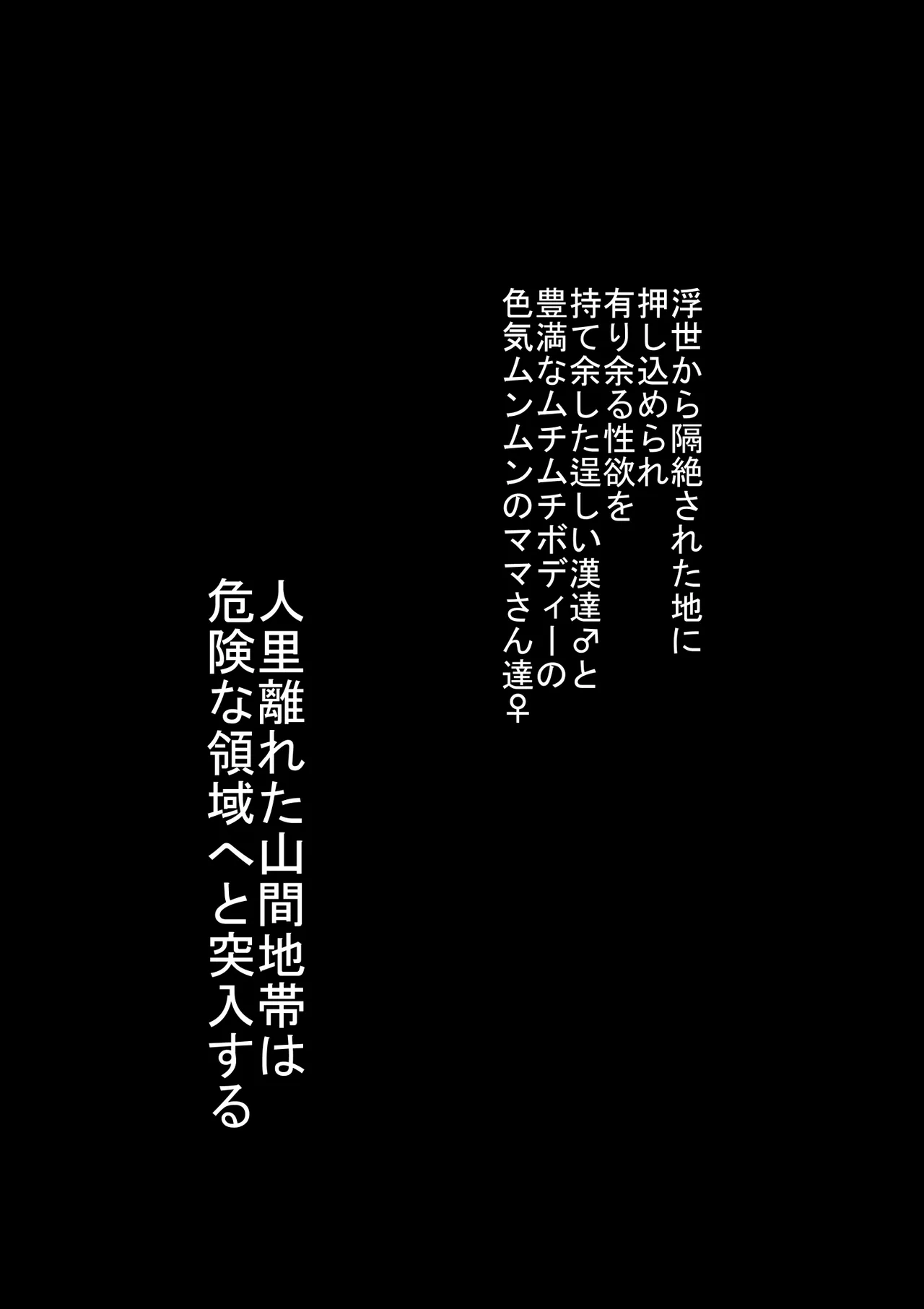 浮世から隔絶された地に
押し込められ
有り余る性欲を
持て余した逞しい漢達♂と
豊満なムチムチボディーの
色気ムンムンのママさん達♀

人里離れた山間地帯は
危険な領域へと突入する